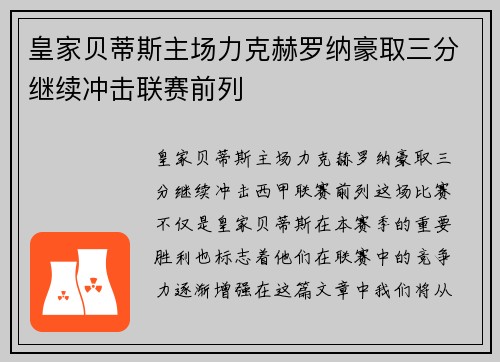 皇家贝蒂斯主场力克赫罗纳豪取三分继续冲击联赛前列

皇家贝蒂斯主场力克赫罗纳豪取三分继续冲击西甲联赛前列这场比赛不仅是皇家贝蒂斯在本赛季的重要胜利也标志着他们在联赛中的竞争力逐渐增强在这篇文章中我们将从